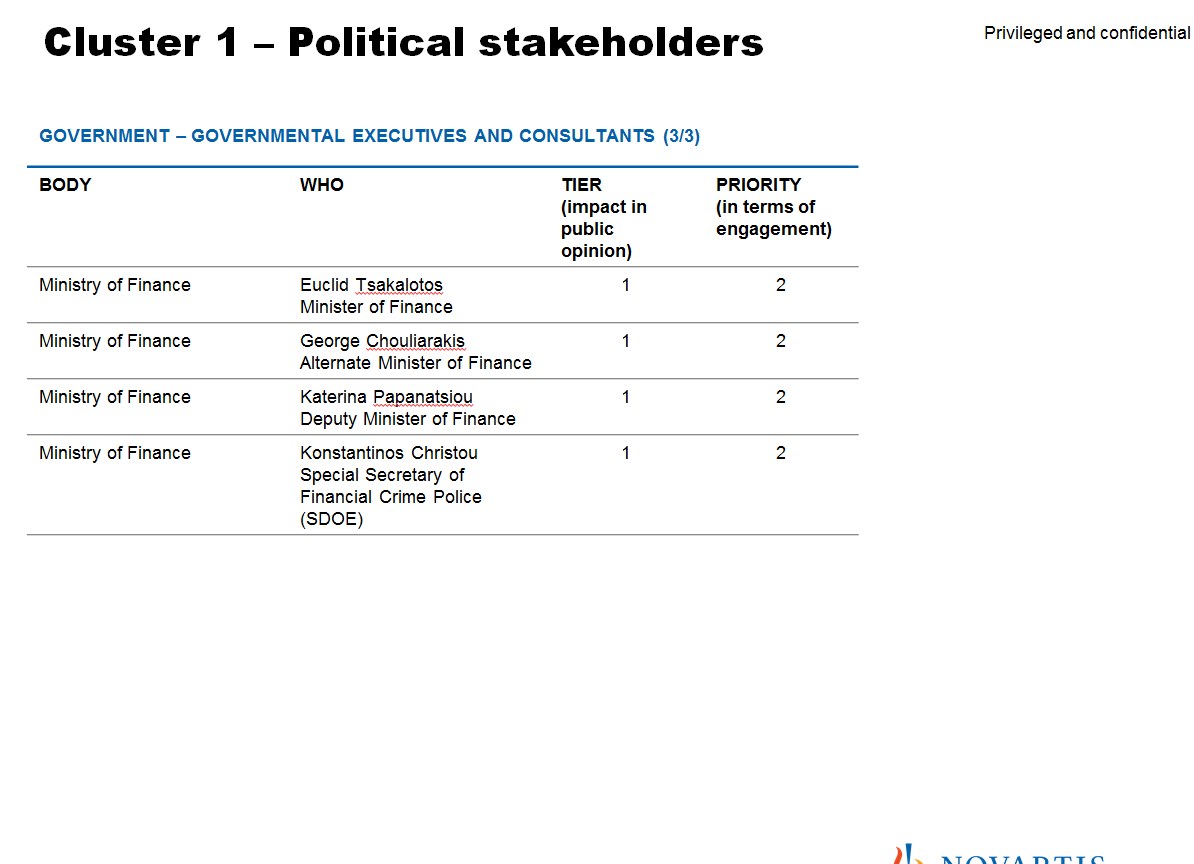 Cluster 1 – Political stakeholders

Privileged and confidential

GOVERNMENT – GOVERNMENTAL EXECUTIVES AND CONSULTANTS (3/3)

| BODY | WHO | TIER (impact in public opinion) | PRIORITY (in terms of engagement) |
|---|---|---|---|
| Ministry of Finance | Euclid Tsakalotos Minister of Finance | 1 | 2 |
| Ministry of Finance | George Chouliarakis Alternate Minister of Finance | 1 | 2 |
| Ministry of Finance | Katerina Papanatsiou Deputy Minister of Finance | 1 | 2 |
| Ministry of Finance | Konstantinos Christou Special Secretary of Financial Crime Police (SDOE) | 1 | 2 |

NOVARTIS